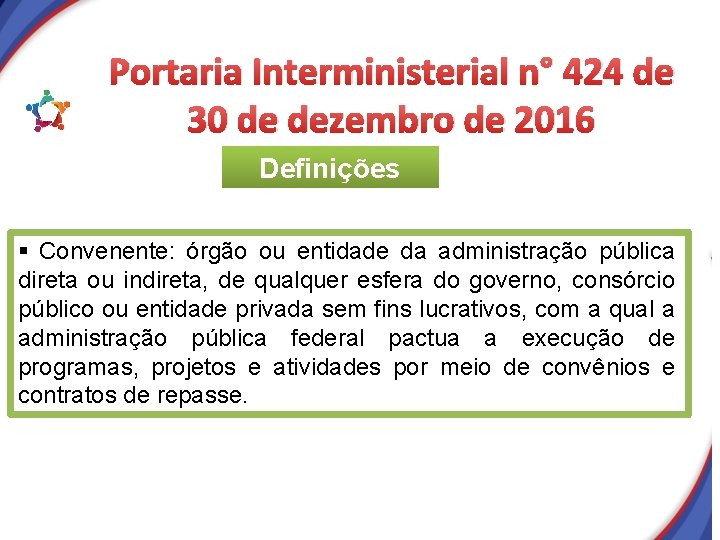 Portaria Interministerial n° 424 de 30 de dezembro de 2016

Definições

▪ Convenente: órgão ou entidade da administração pública direta ou indireta, de qualquer esfera do governo, consórcio público ou entidade privada sem fins lucrativos, com a qual a administração pública federal pactua a execução de programas, projetos e atividades por meio de convênios e contratos de repasse.